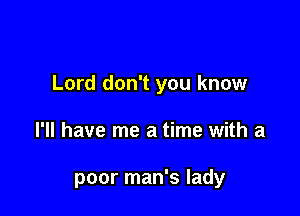 Lord don't you know

I'll have me a time with a

poor man's lady